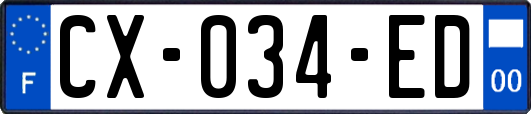 F
CX-034-ED
00